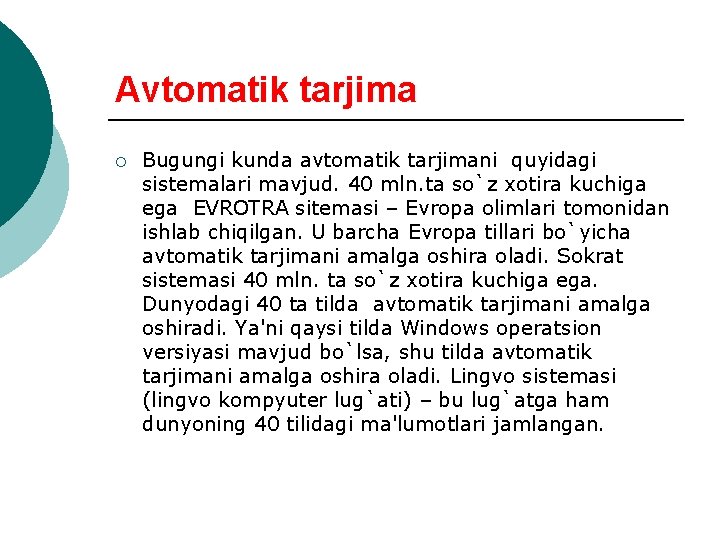 Avtomatik tarjima

○ Bugungi kunda avtomatik tarjimani quyidagi sistemalari mavjud. 40 mln.ta so`z xotira kuchiga ega EVROTRA sitemasi – Evropa olimlari tomonidan ishlab chiqilgan. U barcha Evropa tillari bo`yicha avtomatik tarjimani amalga oshira oladi. Sokrat sistemasi 40 mln. ta so`z xotira kuchiga ega. Dunyodagi 40 ta tilda avtomatik tarjimani amalga oshiradi. Ya'ni qaysi tilda Windows operatsion versiyasi mavjud bo`lsa, shu tilda avtomatik tarjimani amalga oshira oladi. Lingvo sistemasi (lingvo kompyuter lug`ati) – bu lug`atga ham dunyoning 40 tilidagi ma'lumotlari jamlangan.